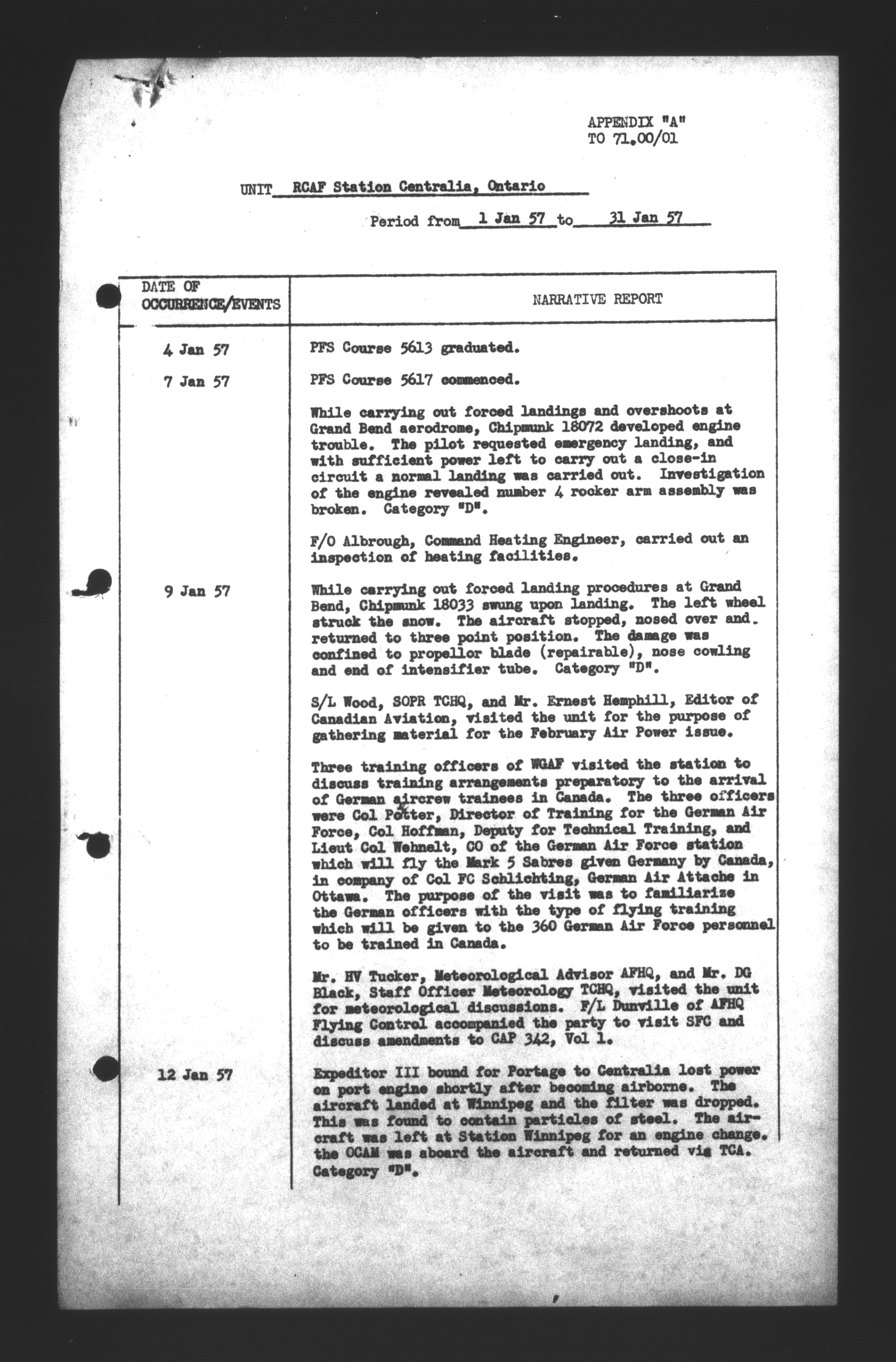 APPENDIX "A"
TO 71.00/01

UNIT RCAF Station Centralia, Ontario

Period from 1 Jan 57 to 31 Jan 57

| DATE OF OCCURRENCE/EVENTS | NARRATIVE REPORT |
|---|---|
| 4 Jan 57 | PFS Course 5613 graduated. |
| 7 Jan 57 | PFS Course 5617 commenced. |
| | While carrying out forced landings and overshoots at Grand Bend aerodrome, Chipmunk 18072 developed engine trouble. The pilot requested emergency landing, and with sufficient power left to carry out a close-in circuit a normal landing was carried out. Investigation of the engine revealed number 4 rocker arm assembly was broken. Category "D". |
| | F/O Albrough, Command Heating Engineer, carried out an inspection of heating facilities. |
| 9 Jan 57 | While carrying out forced landing procedures at Grand Bend, Chipmunk 18033 swung upon landing. The left wheel struck the snow. The aircraft stopped, nosed over and returned to three point position. The damage was confined to propellor blade (repairable), nose cowling and end of intensifier tube. Category "D". |
| | S/L Wood, SOPR TCHQ, and Mr. Ernest Hemphill, Editor of Canadian Aviation, visited the unit for the purpose of gathering material for the February Air Power issue. |
| | Three training officers of WGAF visited the station to discuss training arrangements preparatory to the arrival of German aircrew trainees in Canada. The three officers were Col Potter, Director of Training for the German Air Force, Col Hoffman, Deputy for Technical Training, and Lieut Col Wehnelt, CO of the German Air Force station which will fly the Mark 5 Sabres given Germany by Canada, in company of Col FC Schlichting, German Air Attache in Ottawa. The purpose of the visit was to familiarize the German officers with the type of flying training which will be given to the 360 German Air Force personnel to be trained in Canada. |
| | Mr. HV Tucker, Meteorological Advisor AFHQ, and Mr. DG Black, Staff Officer Meteorology TCHQ, visited the unit for meteorological discussions. F/L Dunville of AFHQ Flying Control accompanied the party to visit SFC and discuss amendments to CAP 342, Vol 1. |
| 12 Jan 57 | Expeditor III bound for Portage to Centralia lost power on port engine shortly after becoming airborne. The aircraft landed at Winnipeg and the filter was dropped. This was found to contain particles of steel. The aircraft was left at Station Winnipeg for an engine change. the OCAM was aboard the aircraft and returned via TCA. Category "D". |